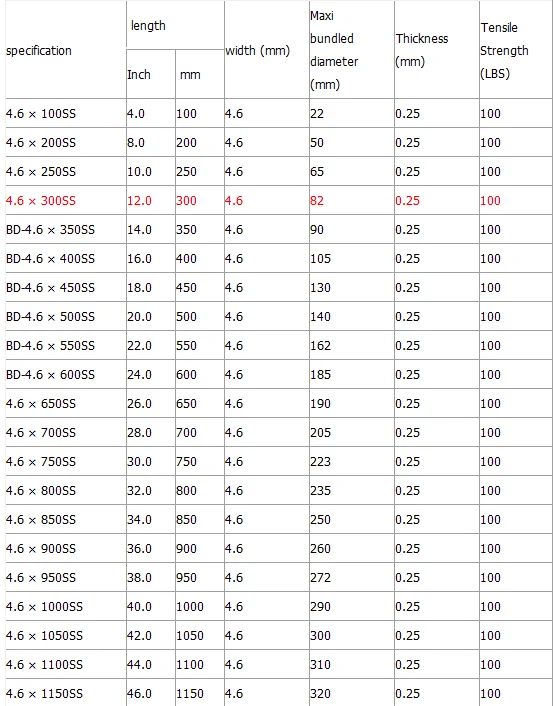 | specification | length Inch | length mm | width (mm) | Maxi bundled diameter (mm) | Thickness (mm) | Tensile Strength (LBS) |
|---|---|---|---|---|---|---|
| 4.6 × 100SS | 4.0 | 100 | 4.6 | 22 | 0.25 | 100 |
| 4.6 × 200SS | 8.0 | 200 | 4.6 | 50 | 0.25 | 100 |
| 4.6 × 250SS | 10.0 | 250 | 4.6 | 65 | 0.25 | 100 |
| 4.6 × 300SS | 12.0 | 300 | 4.6 | 82 | 0.25 | 100 |
| BD-4.6 × 350SS | 14.0 | 350 | 4.6 | 90 | 0.25 | 100 |
| BD-4.6 × 400SS | 16.0 | 400 | 4.6 | 105 | 0.25 | 100 |
| BD-4.6 × 450SS | 18.0 | 450 | 4.6 | 130 | 0.25 | 100 |
| BD-4.6 × 500SS | 20.0 | 500 | 4.6 | 140 | 0.25 | 100 |
| BD-4.6 × 550SS | 22.0 | 550 | 4.6 | 162 | 0.25 | 100 |
| BD-4.6 × 600SS | 24.0 | 600 | 4.6 | 185 | 0.25 | 100 |
| 4.6 × 650SS | 26.0 | 650 | 4.6 | 190 | 0.25 | 100 |
| 4.6 × 700SS | 28.0 | 700 | 4.6 | 205 | 0.25 | 100 |
| 4.6 × 750SS | 30.0 | 750 | 4.6 | 223 | 0.25 | 100 |
| 4.6 × 800SS | 32.0 | 800 | 4.6 | 235 | 0.25 | 100 |
| 4.6 × 850SS | 34.0 | 850 | 4.6 | 250 | 0.25 | 100 |
| 4.6 × 900SS | 36.0 | 900 | 4.6 | 260 | 0.25 | 100 |
| 4.6 × 950SS | 38.0 | 950 | 4.6 | 272 | 0.25 | 100 |
| 4.6 × 1000SS | 40.0 | 1000 | 4.6 | 290 | 0.25 | 100 |
| 4.6 × 1050SS | 42.0 | 1050 | 4.6 | 300 | 0.25 | 100 |
| 4.6 × 1100SS | 44.0 | 1100 | 4.6 | 310 | 0.25 | 100 |
| 4.6 × 1150SS | 46.0 | 1150 | 4.6 | 320 | 0.25 | 100 |